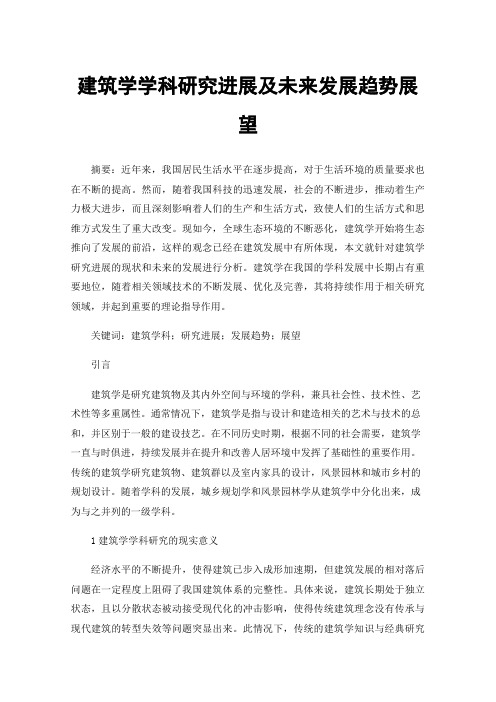 建筑学学科研究进展及未来发展趋势展望

摘要：近年来，我国居民生活水平在逐步提高，对于生活环境的质量要求也在不断的提高。然而，随着我国科技的迅速发展，社会的不断进步，推动着生产力极大进步，而且深刻影响着人们的生产和生活方式，致使人们的生活方式和思维方式发生了重大改变。现如今，全球生态环境的不断恶化，建筑学开始将生态推向了发展的前沿，这样的观念已经在建筑发展中有所体现，本文就针对建筑学研究进展的现状和未来的发展进行分析。建筑学在我国的学科发展中长期占有重要地位，随着相关领域技术的不断发展、优化及完善，其将持续作用于相关研究领域，并起到重要的理论指导作用。

关键词：建筑学科；研究进展；发展趋势；展望

引言

建筑学是研究建筑物及其内外空间与环境的学科，兼具社会性、技术性、艺术性等多重属性。通常情况下，建筑学是指与设计和建造相关的艺术与技术的总和，并区别于一般的建设技艺。在不同历史时期，根据不同的社会需要，建筑学一直与时俱进，持续发展并在提升和改善人居环境中发挥了基础性的重要作用。传统的建筑学研究建筑物、建筑群以及室内家具的设计，风景园林和城市乡村的规划设计。随着学科的发展，城乡规划学和风景园林学从建筑学中分化出来，成为与之并列的一级学科。

1 建筑学学科研究的现实意义

经济水平的不断提升，使得建筑已步入成形加速期，但建筑发展的相对落后问题在一定程度上阻碍了我国建筑体系的完整性。具体来说，建筑长期处于独立状态，且以分散状态被动接受现代化的冲击影响，使得传统建筑理念没有传承与现代建筑的转型失效等问题突显出来。此情况下，传统的建筑学知识与经典研究